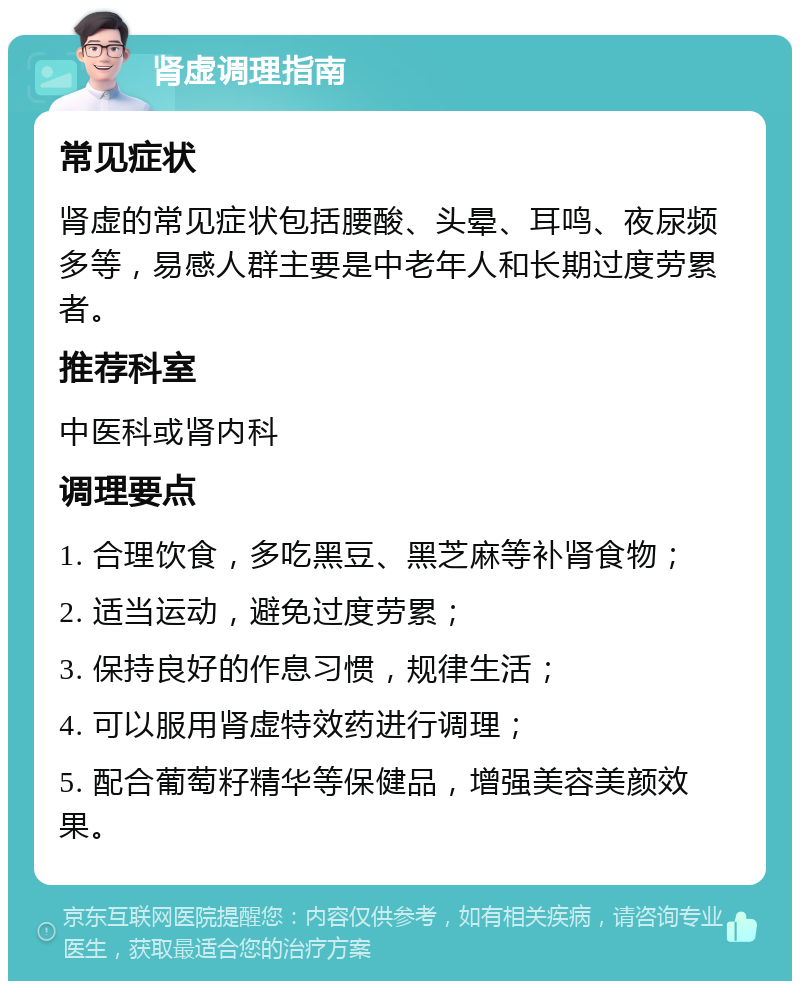 肾虚调理指南

常见症状

肾虚的常见症状包括腰酸、头晕、耳鸣、夜尿频多等，易感人群主要是中老年人和长期过度劳累者。

推荐科室

中医科或肾内科

调理要点

1. 合理饮食，多吃黑豆、黑芝麻等补肾食物；

2. 适当运动，避免过度劳累；

3. 保持良好的作息习惯，规律生活；

4. 可以服用肾虚特效药进行调理；

5. 配合葡萄籽精华等保健品，增强美容美颜效果。

京东互联网医院提醒您：内容仅供参考，如有相关疾病，请咨询专业医生，获取最适合您的治疗方案